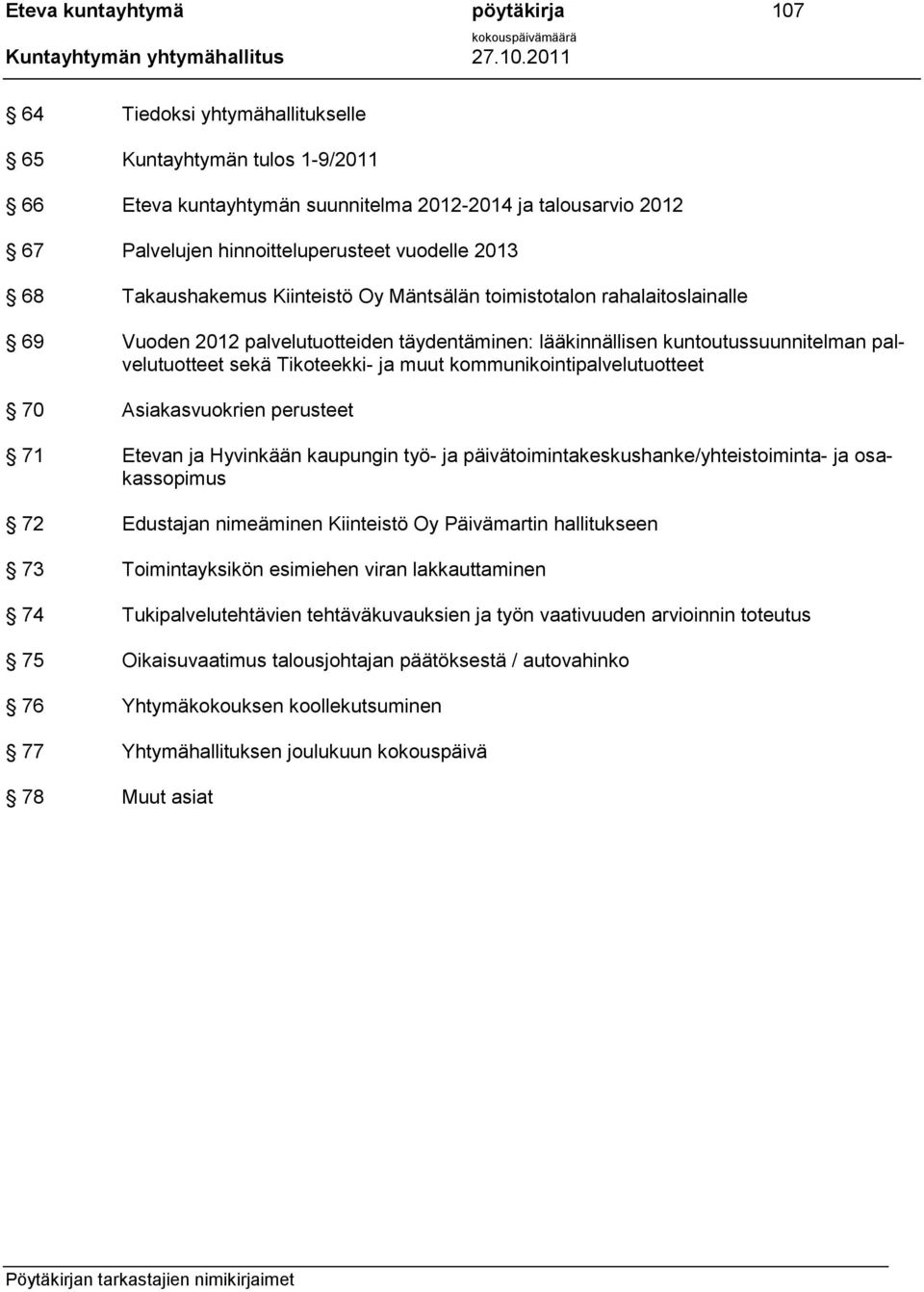 Eteva kuntayhtymä pöytäkirja 107
kokouspäivämäärä
Kuntayhtymän yhtymähallitus 27.10.2011

§ 64 Tiedoksi yhtymähallitukselle

§ 65 Kuntayhtymän tulos 1-9/2011

§ 66 Eteva kuntayhtymän suunnitelma 2012-2014 ja talousarvio 2012

§ 67 Palvelujen hinnoitteluperusteet vuodelle 2013

§ 68 Takaushakemus Kiinteistö Oy Mäntsälän toimistotalon rahalaitoslainalle

§ 69 Vuoden 2012 palvelutuotteiden täydentäminen: lääkinnällisen kuntoutussuunnitelman palvelutuotteet sekä Tikoteekki- ja muut kommunikointipalvelutuotteet

§ 70 Asiakasvuokrien perusteet

§ 71 Etevan ja Hyvinkään kaupungin työ- ja päivätoimintakeskushanke/yhteistoiminta- ja osakassopimus

§ 72 Edustajan nimeäminen Kiinteistö Oy Päivämartin hallitukseen

§ 73 Toimintayksikön esimiehen viran lakkauttaminen

§ 74 Tukipalvelutehtävien tehtäväkuvauksien ja työn vaativuuden arvioinnin toteutus

§ 75 Oikaisuvaatimus talousjohtajan päätöksestä / autovahinko

§ 76 Yhtymäkokouksen koollekutsuminen

§ 77 Yhtymähallituksen joulukuun kokouspäivä

§ 78 Muut asiat

Pöytäkirjan tarkastajien nimikirjaimet